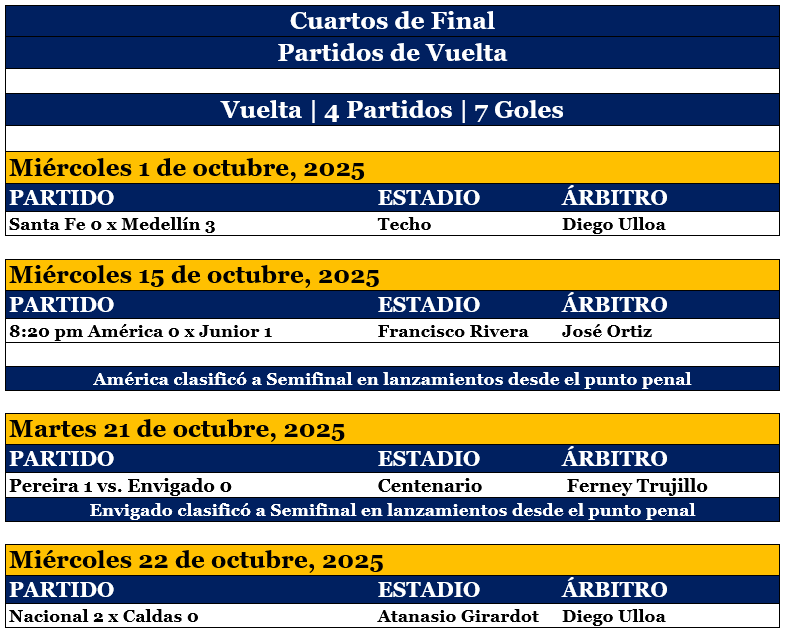 Cuartos de Final

Partidos de Vuelta

Vuelta | 4 Partidos | 7 Goles

Miércoles 1 de octubre, 2025

| PARTIDO | ESTADIO | ÁRBITRO |
|---|---|---|
| Santa Fe 0 x Medellín 3 | Techo | Diego Ulloa |

Miércoles 15 de octubre, 2025

| PARTIDO | ESTADIO | ÁRBITRO |
|---|---|---|
| 8:20 pm América 0 x Junior 1 | Francisco Rivera | José Ortiz |

América clasificó a Semifinal en lanzamientos desde el punto penal

Martes 21 de octubre, 2025

| PARTIDO | ESTADIO | ÁRBITRO |
|---|---|---|
| Pereira 1 vs. Envigado 0 | Centenario | Ferney Trujillo |

Envigado clasificó a Semifinal en lanzamientos desde el punto penal

Miércoles 22 de octubre, 2025

| PARTIDO | ESTADIO | ÁRBITRO |
|---|---|---|
| Nacional 2 x Caldas 0 | Atanasio Girardot | Diego Ulloa |